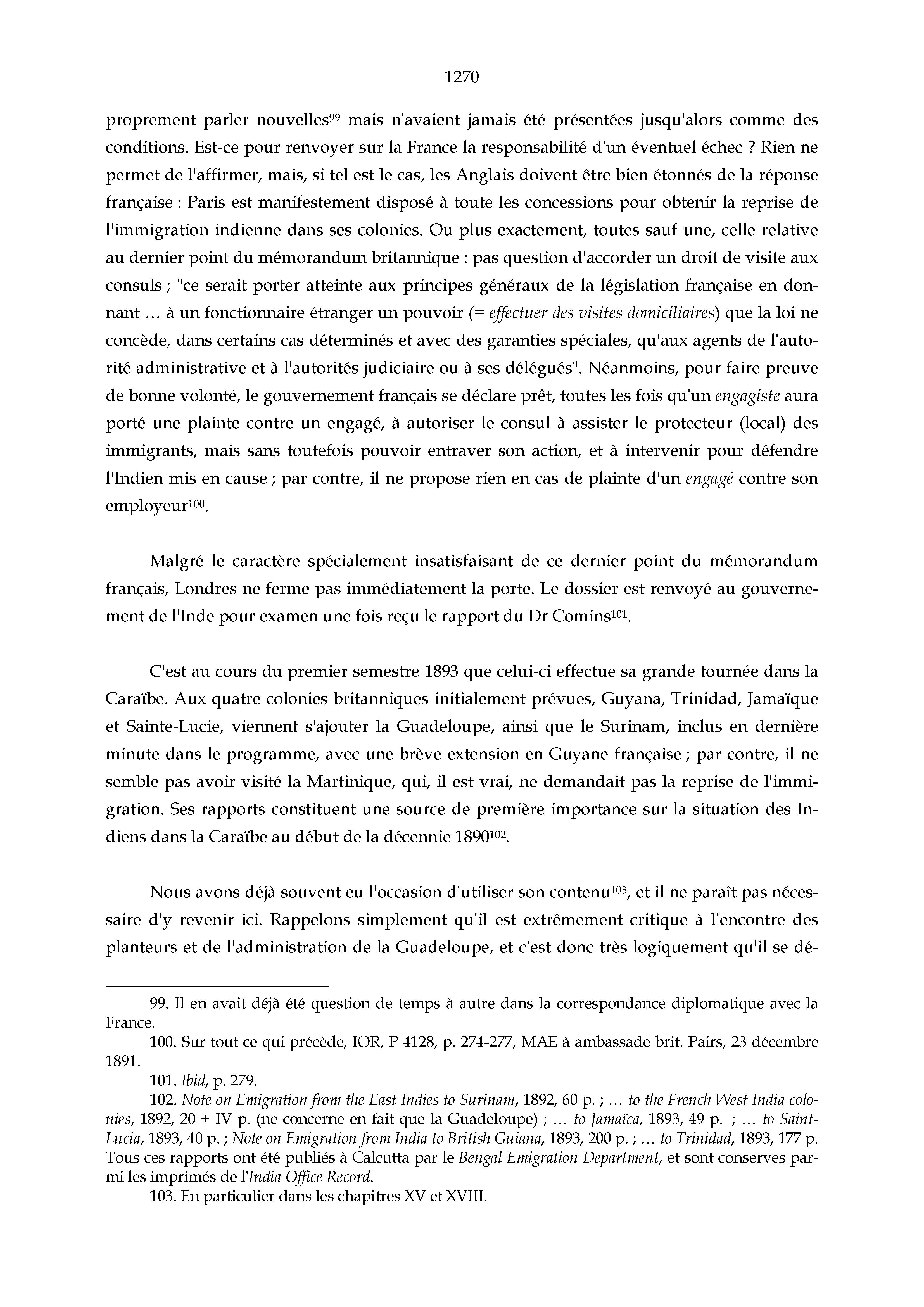 1270

proprement parler nouvelles$^{99}$ mais n'avaient jamais été présentées jusqu'alors comme des conditions. Est-ce pour renvoyer sur la France la responsabilité d'un éventuel échec ? Rien ne permet de l'affirmer, mais, si tel est le cas, les Anglais doivent être bien étonnés de la réponse française : Paris est manifestement disposé à toute les concessions pour obtenir la reprise de l'immigration indienne dans ses colonies. Ou plus exactement, toutes sauf une, celle relative au dernier point du mémorandum britannique : pas question d'accorder un droit de visite aux consuls ; "ce serait porter atteinte aux principes généraux de la législation française en donnant … à un fonctionnaire étranger un pouvoir (= effectuer des visites domiciliaires) que la loi ne concède, dans certains cas déterminés et avec des garanties spéciales, qu'aux agents de l'autorité administrative et à l'autorités judiciaire ou à ses délégués". Néanmoins, pour faire preuve de bonne volonté, le gouvernement français se déclare prêt, toutes les fois qu'un engagiste aura porté une plainte contre un engagé, à autoriser le consul à assister le protecteur (local) des immigrants, mais sans toutefois pouvoir entraver son action, et à intervenir pour défendre l'Indien mis en cause ; par contre, il ne propose rien en cas de plainte d'un engagé contre son employeur$^{100}$.

Malgré le caractère spécialement insatisfaisant de ce dernier point du mémorandum français, Londres ne ferme pas immédiatement la porte. Le dossier est renvoyé au gouvernement de l'Inde pour examen une fois reçu le rapport du Dr Comins$^{101}$.

C'est au cours du premier semestre 1893 que celui-ci effectue sa grande tournée dans la Caraïbe. Aux quatre colonies britanniques initialement prévues, Guyana, Trinidad, Jamaïque et Sainte-Lucie, viennent s'ajouter la Guadeloupe, ainsi que le Surinam, inclus en dernière minute dans le programme, avec une brève extension en Guyane française ; par contre, il ne semble pas avoir visité la Martinique, qui, il est vrai, ne demandait pas la reprise de l'immigration. Ses rapports constituent une source de première importance sur la situation des Indiens dans la Caraïbe au début de la décennie 1890$^{102}$.

Nous avons déjà souvent eu l'occasion d'utiliser son contenu$^{103}$, et il ne paraît pas nécessaire d'y revenir ici. Rappelons simplement qu'il est extrêmement critique à l'encontre des planteurs et de l'administration de la Guadeloupe, et c'est donc très logiquement qu'il se dé-

99. Il en avait déjà été question de temps à autre dans la correspondance diplomatique avec la France.
100. Sur tout ce qui précède, IOR, P 4128, p. 274-277, MAE à ambassade brit. Pairs, 23 décembre 1891.
101. Ibid, p. 279.
102. Note on Emigration from the East Indies to Surinam, 1892, 60 p. ; … to the French West India colonies, 1892, 20 + IV p. (ne concerne en fait que la Guadeloupe) ; … to Jamaïca, 1893, 49 p. ; … to Saint-Lucia, 1893, 40 p. ; Note on Emigration from India to British Guiana, 1893, 200 p. ; … to Trinidad, 1893, 177 p. Tous ces rapports ont été publiés à Calcutta par le Bengal Emigration Department, et sont conserves parmi les imprimés de l'India Office Record.
103. En particulier dans les chapitres XV et XVIII.